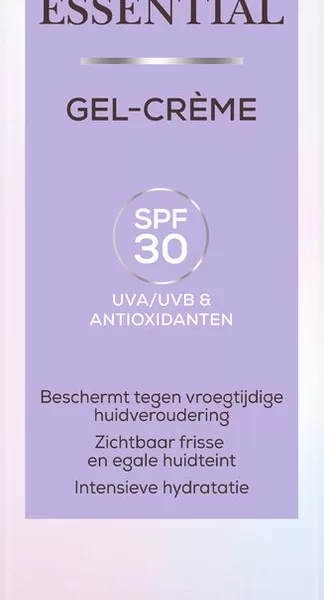 ESSENTIAL

GEL-CRÈME

SPF 30

UVA/UVB & ANTIOXIDANTEN

Beschermt tegen vroegtijdige huidveroudering

Zichtbaar frisse en egale huidteint

Intensieve hydratatie